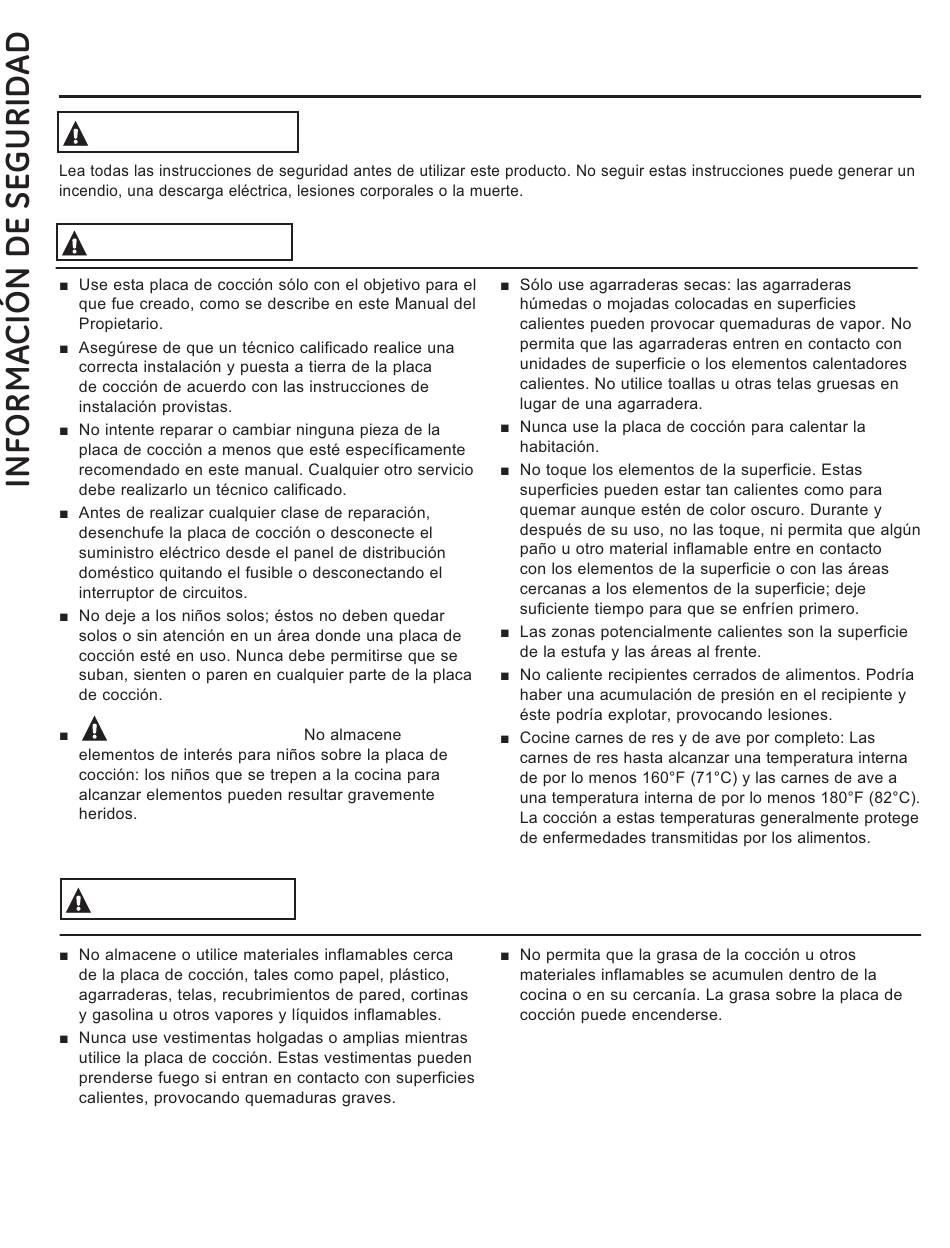 INFORMACIÓN DE SEGURIDAD

Lea todas las instrucciones de seguridad antes de utilizar este producto. No seguir estas instrucciones puede generar un incendio, una descarga eléctrica, lesiones corporales o la muerte.

■ Use esta placa de cocción sólo con el objetivo para el que fue creado, como se describe en este Manual del Propietario.
■ Asegúrese de que un técnico calificado realice una correcta instalación y puesta a tierra de la placa de cocción de acuerdo con las instrucciones de instalación provistas.
■ No intente reparar o cambiar ninguna pieza de la placa de cocción a menos que esté específicamente recomendado en este manual. Cualquier otro servicio debe realizarlo un técnico calificado.
■ Antes de realizar cualquier clase de reparación, desenchufe la placa de cocción o desconecte el suministro eléctrico desde el panel de distribución doméstico quitando el fusible o desconectando el interruptor de circuitos.
■ No deje a los niños solos; éstos no deben quedar solos o sin atención en un área donde una placa de cocción esté en uso. Nunca debe permitirse que se suban, sienten o paren en cualquier parte de la placa de cocción.
■ No almacene elementos de interés para niños sobre la placa de cocción: los niños que se trepen a la cocina para alcanzar elementos pueden resultar gravemente heridos.

■ Sólo use agarraderas secas: las agarraderas húmedas o mojadas colocadas en superficies calientes pueden provocar quemaduras de vapor. No permita que las agarraderas entren en contacto con unidades de superficie o los elementos calentadores calientes. No utilice toallas u otras telas gruesas en lugar de una agarradera.
■ Nunca use la placa de cocción para calentar la habitación.
■ No toque los elementos de la superficie. Estas superficies pueden estar tan calientes como para quemar aunque estén de color oscuro. Durante y después de su uso, no las toque, ni permita que algún paño u otro material inflamable entre en contacto con los elementos de la superficie o con las áreas cercanas a los elementos de la superficie; deje suficiente tiempo para que se enfríen primero.
■ Las zonas potencialmente calientes son la superficie de la estufa y las áreas al frente.
■ No caliente recipientes cerrados de alimentos. Podría haber una acumulación de presión en el recipiente y éste podría explotar, provocando lesiones.
■ Cocine carnes de res y de ave por completo: Las carnes de res hasta alcanzar una temperatura interna de por lo menos 160°F (71°C) y las carnes de ave a una temperatura interna de por lo menos 180°F (82°C). La cocción a estas temperaturas generalmente protege de enfermedades transmitidas por los alimentos.

■ No almacene o utilice materiales inflamables cerca de la placa de cocción, tales como papel, plástico, agarraderas, telas, recubrimientos de pared, cortinas y gasolina u otros vapores y líquidos inflamables.
■ Nunca use vestimentas holgadas o amplias mientras utilice la placa de cocción. Estas vestimentas pueden prenderse fuego si entran en contacto con superficies calientes, provocando quemaduras graves.

■ No permita que la grasa de la cocción u otros materiales inflamables se acumulen dentro de la cocina o en su cercanía. La grasa sobre la placa de cocción puede encenderse.